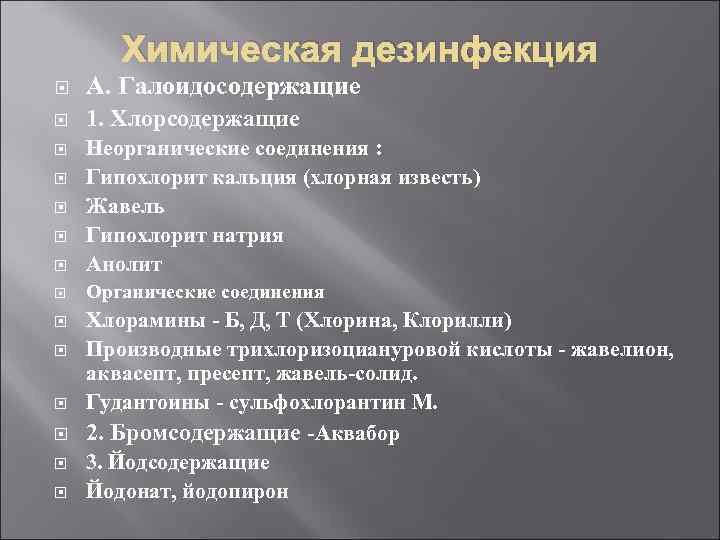 Химическая дезинфекция

А. Галоидосодержащие

1. Хлорсодержащие

Неорганические соединения :

Гипохлорит кальция (хлорная известь)

Жавель

Гипохлорит натрия

Анолит

Органические соединения

Хлорамины - Б, Д, Т (Хлорина, Клорилли)

Производные трихлоризоциануровой кислоты - жавелион, аквасепт, пресепт, жавель-солид.

Гудантоины - сульфохлорантин М.

2. Бромсодержащие -Аквабор

3. Йодсодержащие

Йодонат, йодопирон